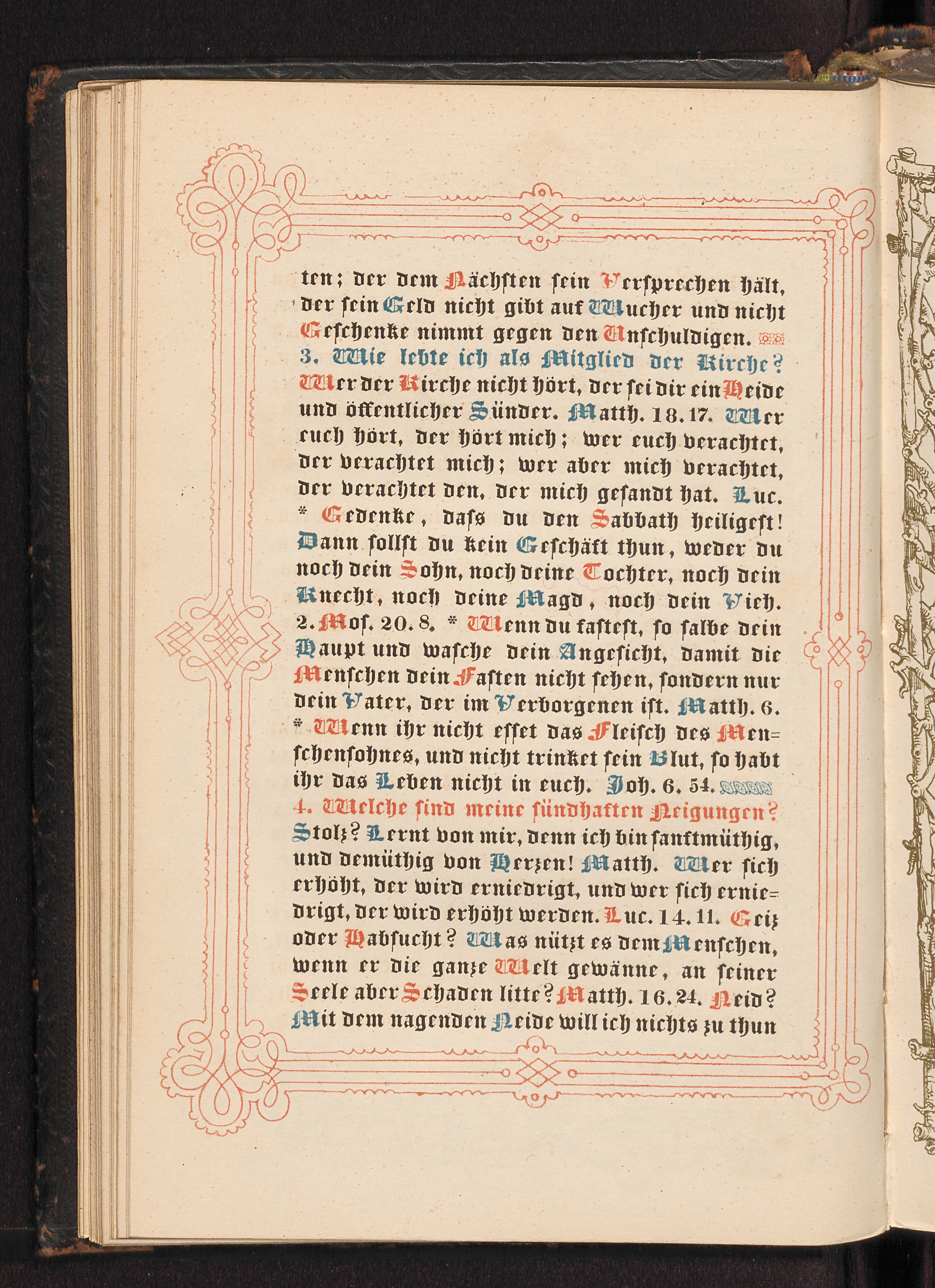 ten; der dem Nächsten sein Versprechen hält, der sein Geld nicht gibt auf Wucher und nicht Geschenke nimmt gegen den Unschuldigen.

3. Wie lebte ich als Mitglied der Kirche?

Wer der Kirche nicht hört, der sei dir ein Heide und öffentlicher Sünder. Matth. 18. 17. Wer euch hört, der hört mich; wer euch verachtet, der verachtet mich; wer aber mich verachtet, der verachtet den, der mich gesandt hat. Luc. * Gedenke, dass du den Sabbath heiligest! Dann sollst du kein Geschäft thun, weder du noch dein Sohn, noch deine Tochter, noch dein Knecht, noch deine Magd, noch dein Vieh. 2. Mos. 20. 8. * Wenn du fastest, so salbe dein Haupt und wasche dein Angesicht, damit die Menschen dein Fasten nicht sehen, sondern nur dein Vater, der im Verborgenen ist. Matth. 6. * Wenn ihr nicht esset das Fleisch des Menschensohnes, und nicht trinket sein Blut, so habt ihr das Leben nicht in euch. Joh. 6. 54.

4. Welche sind meine sündhaften Neigungen?

Stolz? Lernt von mir, denn ich bin sanftmüthig, und demüthig von Herzen! Matth. Wer sich erhöht, der wird erniedrigt, und wer sich erniedrigt, der wird erhöht werden. Luc. 14. 11. Geiz oder Habsucht? Was nützt es dem Menschen, wenn er die ganze Welt gewänne, an seiner Seele aber Schaden litte? Matth. 16. 24. Neid? Mit dem nagenden Neide will ich nichts zu thun